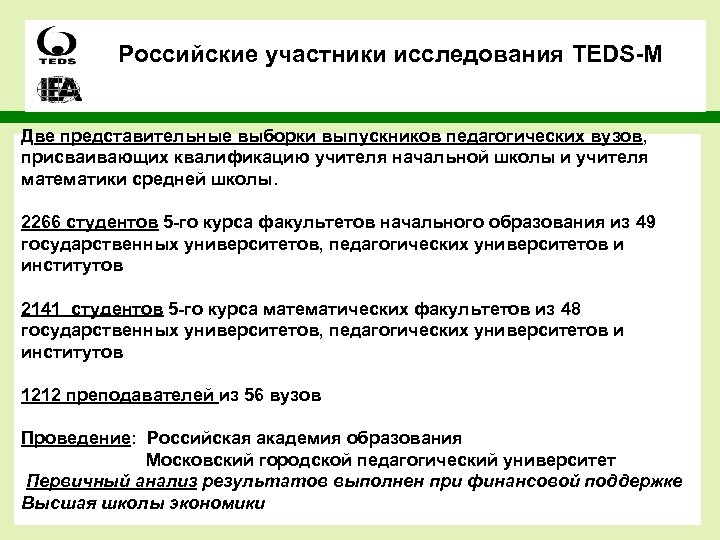 TEDS

IEA

Российские участники исследования TEDS-M

Две представительные выборки выпускников педагогических вузов, присваивающих квалификацию учителя начальной школы и учителя математики средней школы.

2266 студентов 5-го курса факультетов начального образования из 49 государственных университетов, педагогических университетов и институтов

2141 студентов 5-го курса математических факультетов из 48 государственных университетов, педагогических университетов и институтов

1212 преподавателей из 56 вузов

Проведение: Российская академия образования
Московский городской педагогический университет
Первичный анализ результатов выполнен при финансовой поддержке Высшая школы экономики